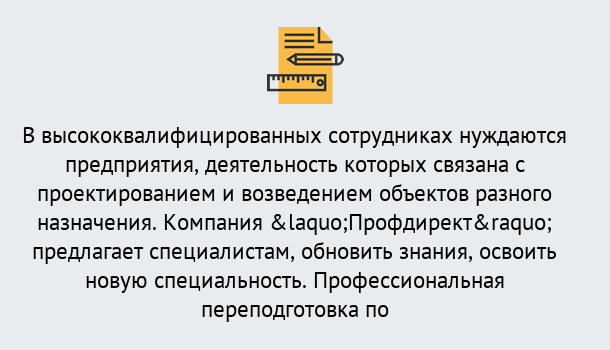 В высококвалифицированных сотрудниках нуждаются предприятия, деятельность которых связана с проектированием и возведением объектов разного назначения. Компания &laquo;Профдирект&raquo; предлагает специалистам, обновить знания, освоить новую специальность. Профессиональная переподготовка по